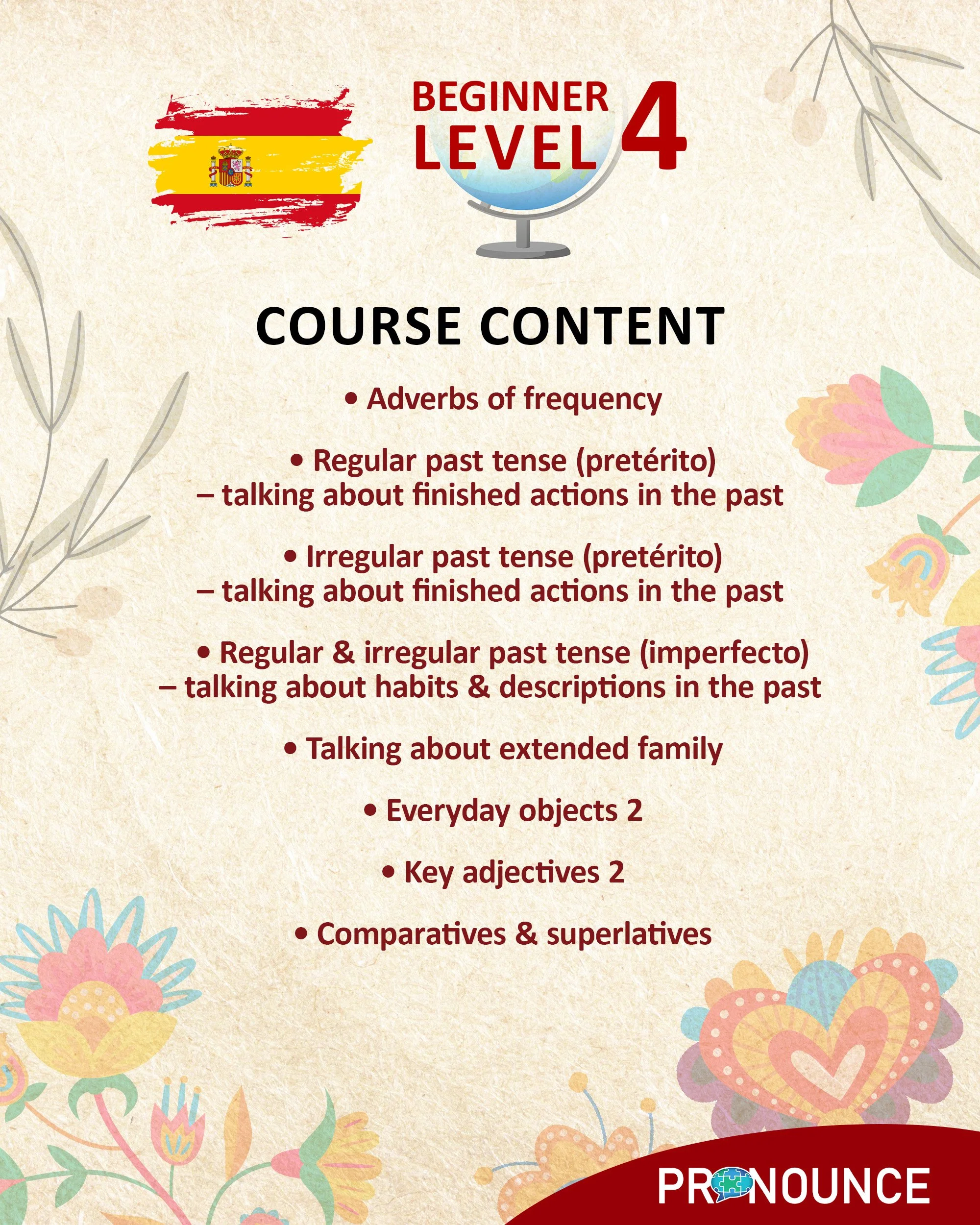 BEGINNER LEVEL 4

COURSE CONTENT

• Adverbs of frequency

• Regular past tense (pretérito) – talking about finished actions in the past

• Irregular past tense (pretérito) – talking about finished actions in the past

• Regular & irregular past tense (imperfecto) – talking about habits & descriptions in the past

• Talking about extended family

• Everyday objects 2

• Key adjectives 2

• Comparatives & superlatives

PRONOUNCE